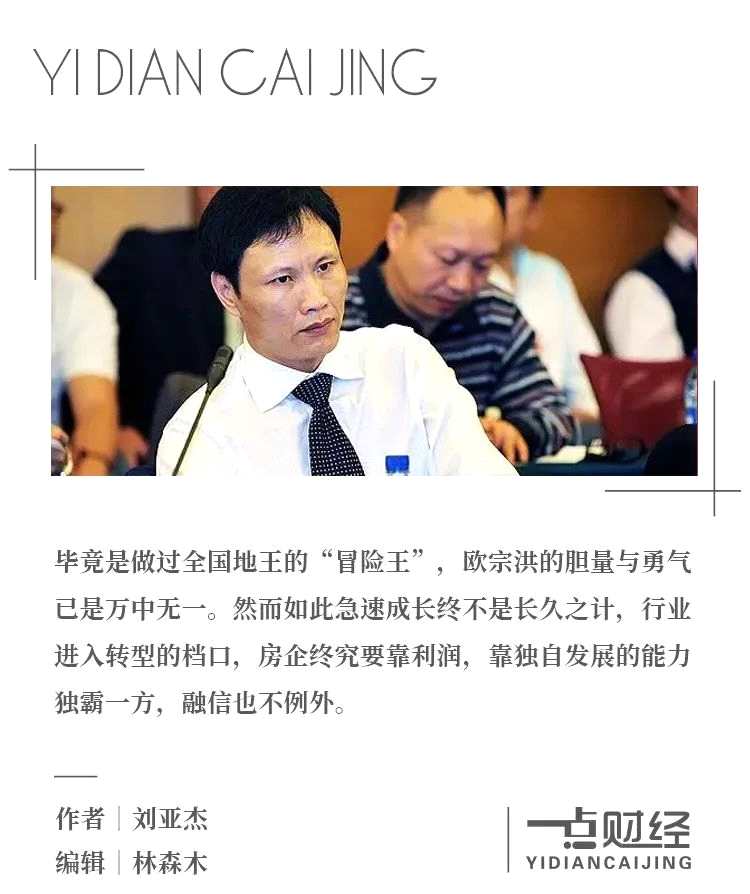 YI DIAN CAI JING

毕竟是做过全国地王的“冒险王”，欧宗洪的胆量与勇气已是万中无一。然而如此急速成长终不是长久之计，行业进入转型的档口，房企终究要靠利润，靠独自发展的能力独霸一方，融信也不例外。

作者 | 刘亚杰
编辑 | 林森木

一点财经
YIDIANCAIJING